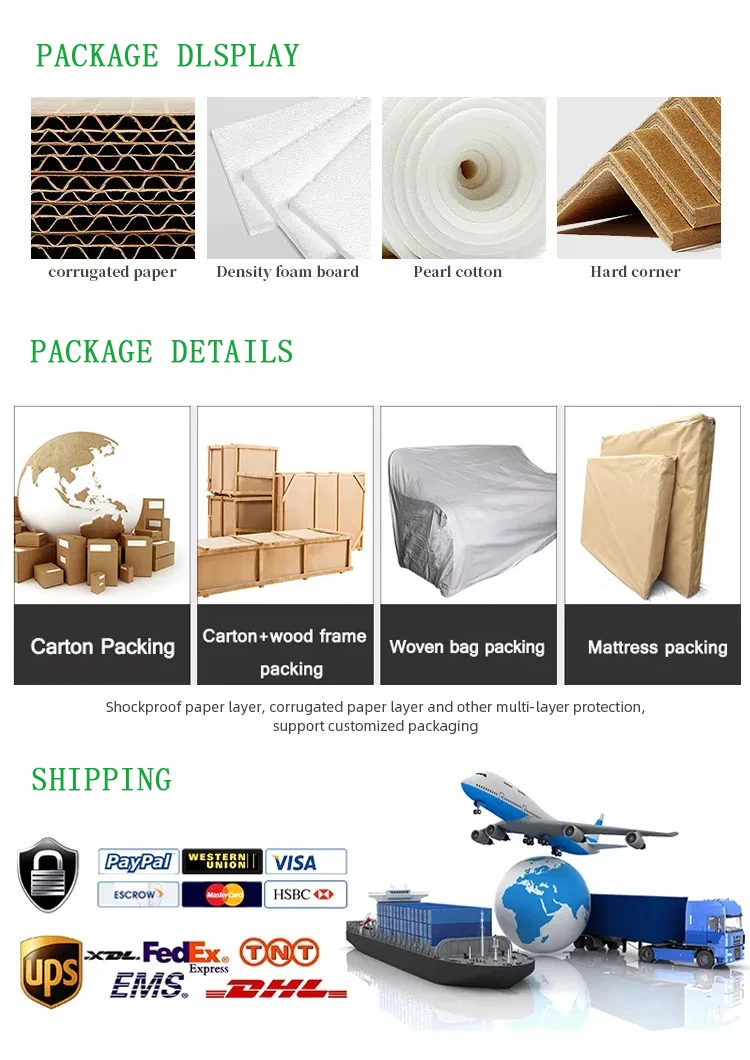 PACKAGE DLSPLAY

corrugated paper

Density foam board

Pearl cotton

Hard corner

PACKAGE DETAILS

Carton Packing

Carton+wood frame packing

Woven bag packing

Mattress packing

Shockproof paper layer, corrugated paper layer and other multi-layer protection, support customized packaging

SHIPPING

PayPal

WESTERN UNION

VISA

ESCROW

MasterCard

HSBC

UPS

XDL

FedEx Express

TNT

EMS

DHL